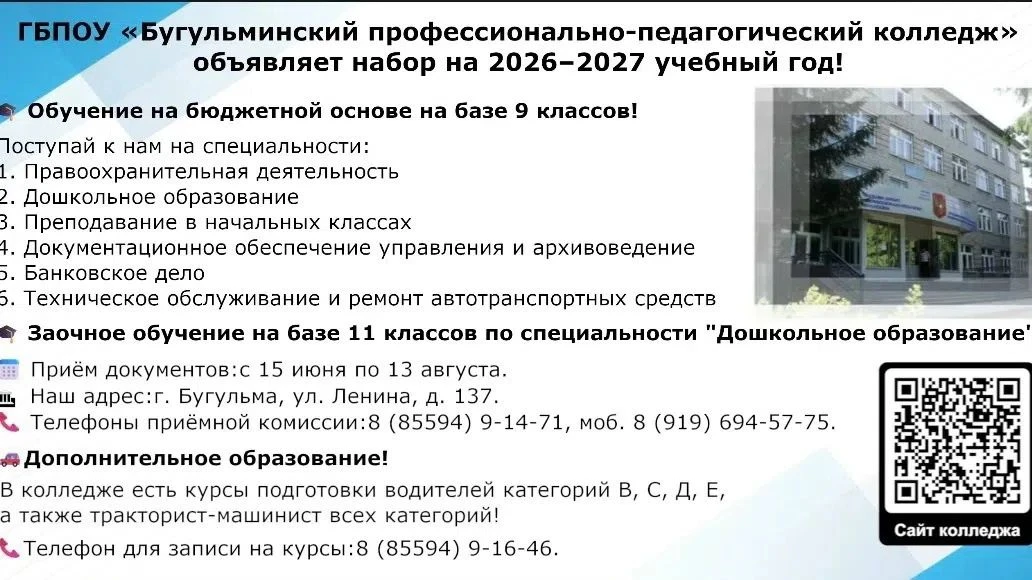 ГБПОУ «Бугульминский профессионально-педагогический колледж» объявляет набор на 2026–2027 учебный год!

Обучение на бюджетной основе на базе 9 классов!

Поступай к нам на специальности:
1. Правоохранительная деятельность
2. Дошкольное образование
3. Преподавание в начальных классах
4. Документационное обеспечение управления и архивоведение
5. Банковское дело
6. Техническое обслуживание и ремонт автотранспортных средств

Заочное обучение на базе 11 классов по специальности "Дошкольное образование"

Приём документов:с 15 июня по 13 августа.
Наш адрес:г. Бугульма, ул. Ленина, д. 137.
Телефоны приёмной комиссии:8 (85594) 9-14-71, моб. 8 (919) 694-57-75.

Дополнительное образование!

В колледже есть курсы подготовки водителей категорий В, С, Д, Е, а также тракторист-машинист всех категорий!

Телефон для записи на курсы:8 (85594) 9-16-46.

Сайт колледжа